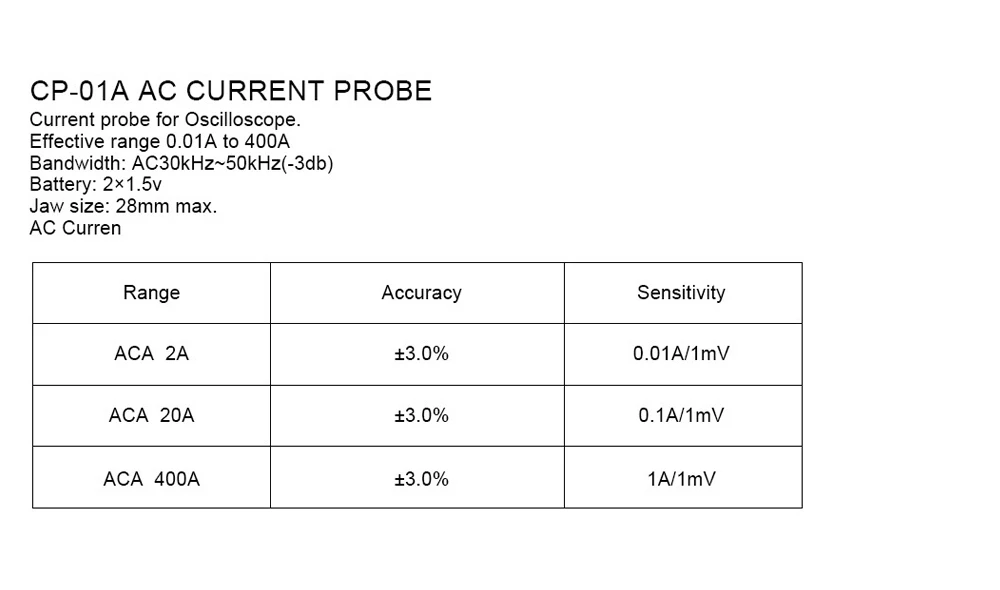 CP-01A AC CURRENT PROBE

Current probe for Oscilloscope.
Effective range 0.01A to 400A
Bandwidth: AC30kHz~50kHz(-3db)
Battery: 2×1.5v
Jaw size: 28mm max.
AC Curren

| Range | Accuracy | Sensitivity |
|---|---|---|
| ACA 2A | ±3.0% | 0.01A/1mV |
| ACA 20A | ±3.0% | 0.1A/1mV |
| ACA 400A | ±3.0% | 1A/1mV |